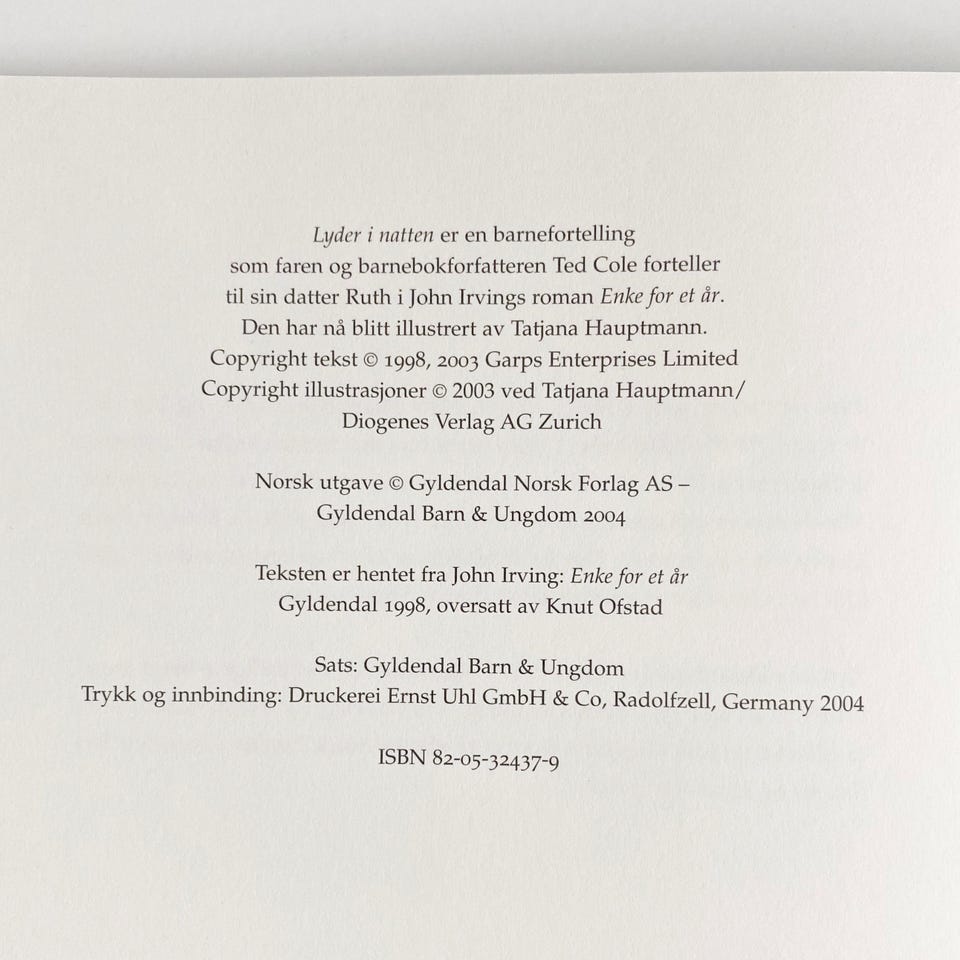 Lyder i natten er en barnefortelling som faren og barnebokforfatteren Ted Cole forteller til sin datter Ruth i John Irvings roman Enke for et år. Den har nå blitt illustrert av Tatjana Hauptmann. Copyright tekst © 1998, 2003 Garps Enterprises Limited Copyright illustrasjoner © 2003 ved Tatjana Hauptmann/ Diogenes Verlag AG Zurich

Norsk utgave © Gyldendal Norsk Forlag AS – Gyldendal Barn & Ungdom 2004

Teksten er hentet fra John Irving: Enke for et år Gyldendal 1998, oversatt av Knut Ofstad

Sats: Gyldendal Barn & Ungdom
Trykk og innbinding: Druckerei Ernst Uhl GmbH & Co, Radolfzell, Germany 2004

ISBN 82-05-32437-9